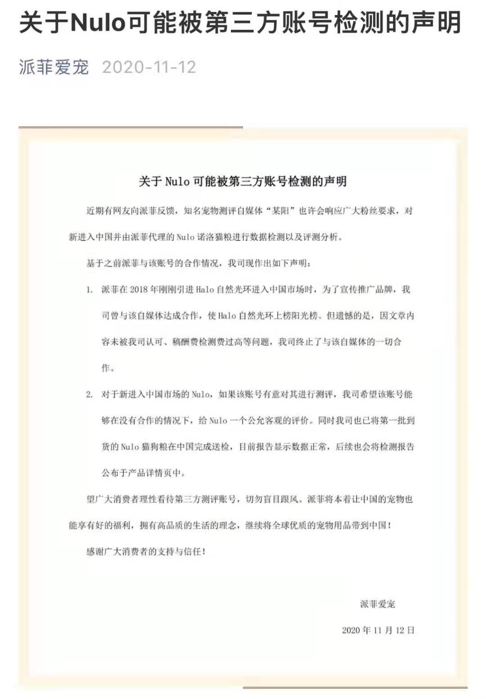 关于Nulo可能被第三方账号检测的声明

派菲爱宠 2020-11-12

关于 Nulo 可能被第三方账号检测的声明

近期有网友向派菲反馈，知名宠物测评自媒体“某阳”也许会响应广大粉丝要求，对新进入中国并由派菲代理的 Nulo 诺洛猫粮进行数据检测以及评测分析。

基于之前派菲与该账号的合作情况，我司现作出如下声明：

1. 派菲在 2018 年刚刚引进 Halo 自然光环进入中国市场时，为了宣传推广品牌，我司曾与该自媒体达成合作，使 Halo 自然光环上榜阳光榜。但遗憾的是，因文章内容未被我司认可、稿酬费检测费过高等问题，我司终止了与该自媒体的一切合作。

2. 对于新进入中国市场的 Nulo，如果该账号有意对其进行测评，我司希望该账号能够在没有合作的情况下，给 Nulo 一个公允客观的评价。同时我司也已将第一批到货的 Nulo 猫狗粮在中国完成送检，目前报告显示数据正常，后续也会将检测报告公布于产品详情页中。

望广大消费者理性看待第三方测评账号，切勿盲目跟风。派菲将本着让中国的宠物也能享有好的福利，拥有高品质的生活的理念，继续将全球优质的宠物用品带到中国！

感谢广大消费者的支持与信任！

派菲爱宠

2020 年 11 月 12 日